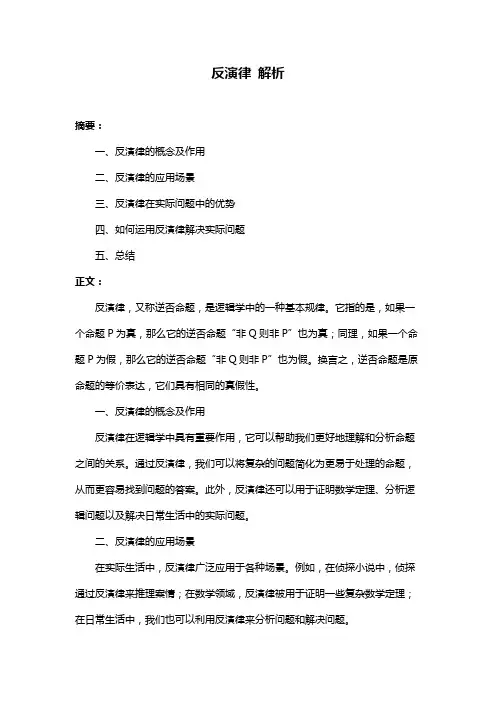 反演律 解析

摘要：

一、反演律的概念及作用

二、反演律的应用场景

三、反演律在实际问题中的优势

四、如何运用反演律解决实际问题

五、总结

正文：

反演律，又称逆否命题，是逻辑学中的一种基本规律。它指的是，如果一个命题 P 为真，那么它的逆否命题“非 Q 则非 P”也为真；同理，如果一个命题 P 为假，那么它的逆否命题“非 Q 则非 P”也为假。换言之，逆否命题是原命题的等价表达，它们具有相同的真假性。

一、反演律的概念及作用

反演律在逻辑学中具有重要作用，它可以帮助我们更好地理解和分析命题之间的关系。通过反演律，我们可以将复杂的问题简化为更易于处理的命题，从而更容易找到问题的答案。此外，反演律还可以用于证明数学定理、分析逻辑问题以及解决日常生活中的实际问题。

二、反演律的应用场景

在实际生活中，反演律广泛应用于各种场景。例如，在侦探小说中，侦探通过反演律来推理案情；在数学领域，反演律被用于证明一些复杂数学定理；在日常生活中，我们也可以利用反演律来分析问题和解决问题。